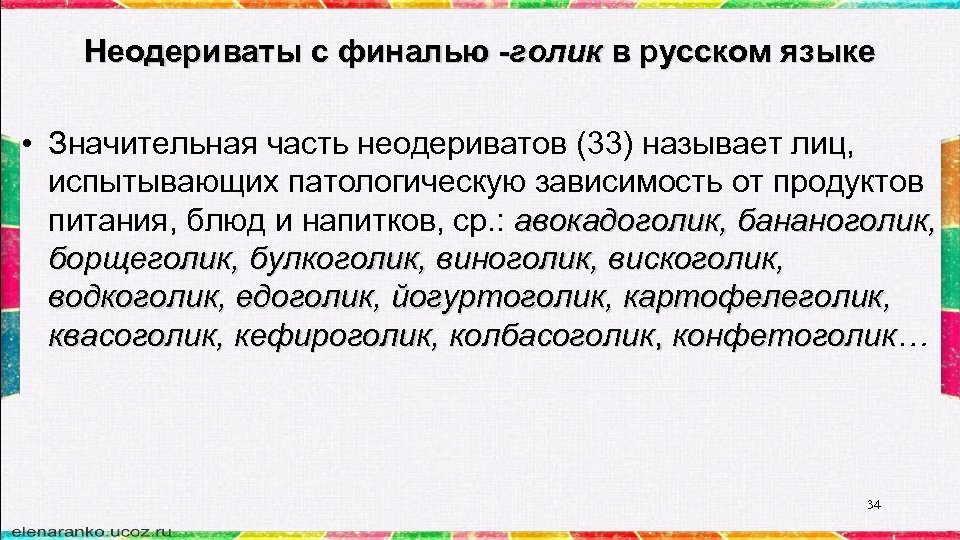 Неодериваты с финалью -голик в русском языке

• Значительная часть неодериватов (33) называет лиц, испытывающих патологическую зависимость от продуктов питания, блюд и напитков, ср.: авокадоголик, бананоголик, борщеголик, булкоголик, виноголик, вискоголик, водкоголик, едоголик, йогуртоголик, картофелеголик, квасоголик, кефироголик, колбасоголик, конфетоголик…

34

elenaranko.ucoz.ru